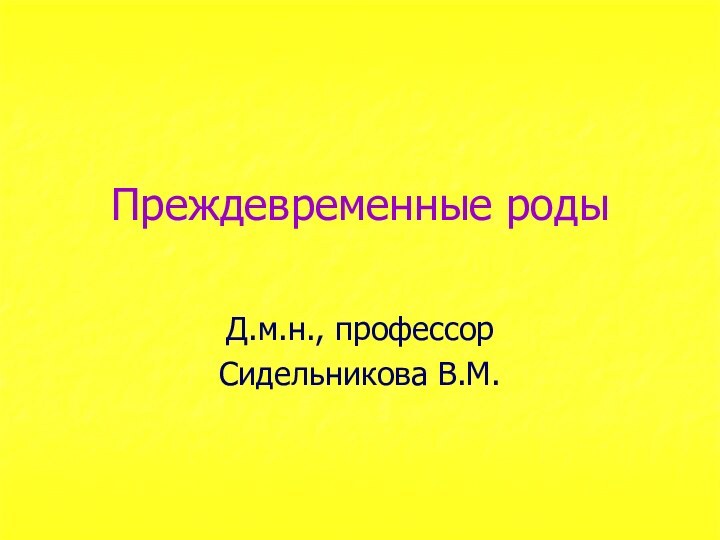 Преждевременные роды

Д.м.н., профессор
Сидельникова В.М.